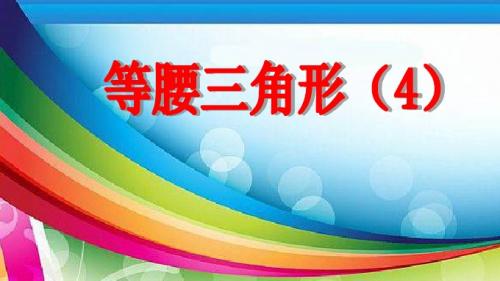 等腰三角形（4）